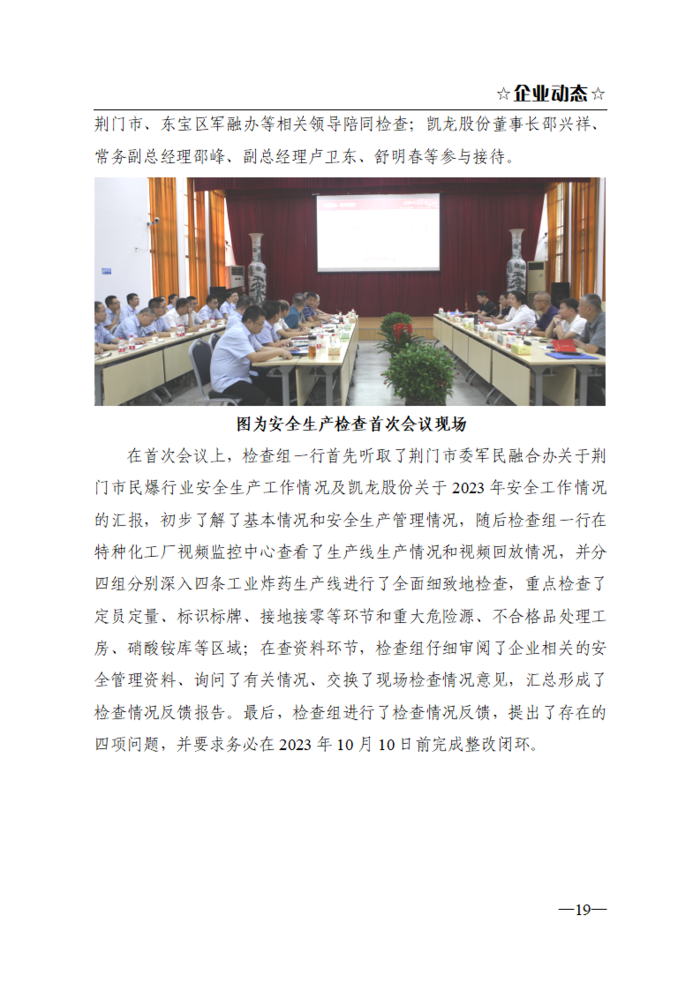 ☆企业动态☆

荆门市、东宝区军融办等相关领导陪同检查；凯龙股份董事长邵兴祥、常务副总经理邵峰、副总经理卢卫东、舒明春等参与接待。

图为安全生产检查首次会议现场

在首次会议上，检查组一行首先听取了荆门市委军民融合办关于荆门市民爆行业安全生产工作情况及凯龙股份关于2023年安全工作情况的汇报，初步了解了基本情况和安全生产管理情况，随后检查组一行在特种化工厂视频监控中心查看了生产线生产情况和视频回放情况，并分四组分别深入四条工业炸药生产线进行了全面细致地检查，重点检查了定员定量、标识标牌、接地接零等环节和重大危险源、不合格品处理工房、硝酸铵库等区域；在查资料环节，检查组仔细审阅了企业相关的安全管理资料、询问了有关情况、交换了现场检查情况意见，汇总形成了检查情况反馈报告。最后，检查组进行了检查情况反馈，提出了存在的四项问题，并要求务必在2023年10月10日前完成整改闭环。

—19—